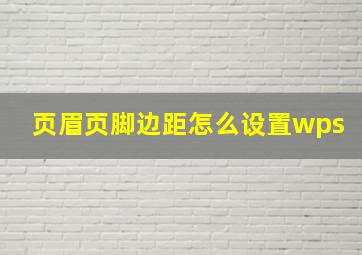 页眉页脚边距怎么设置wps